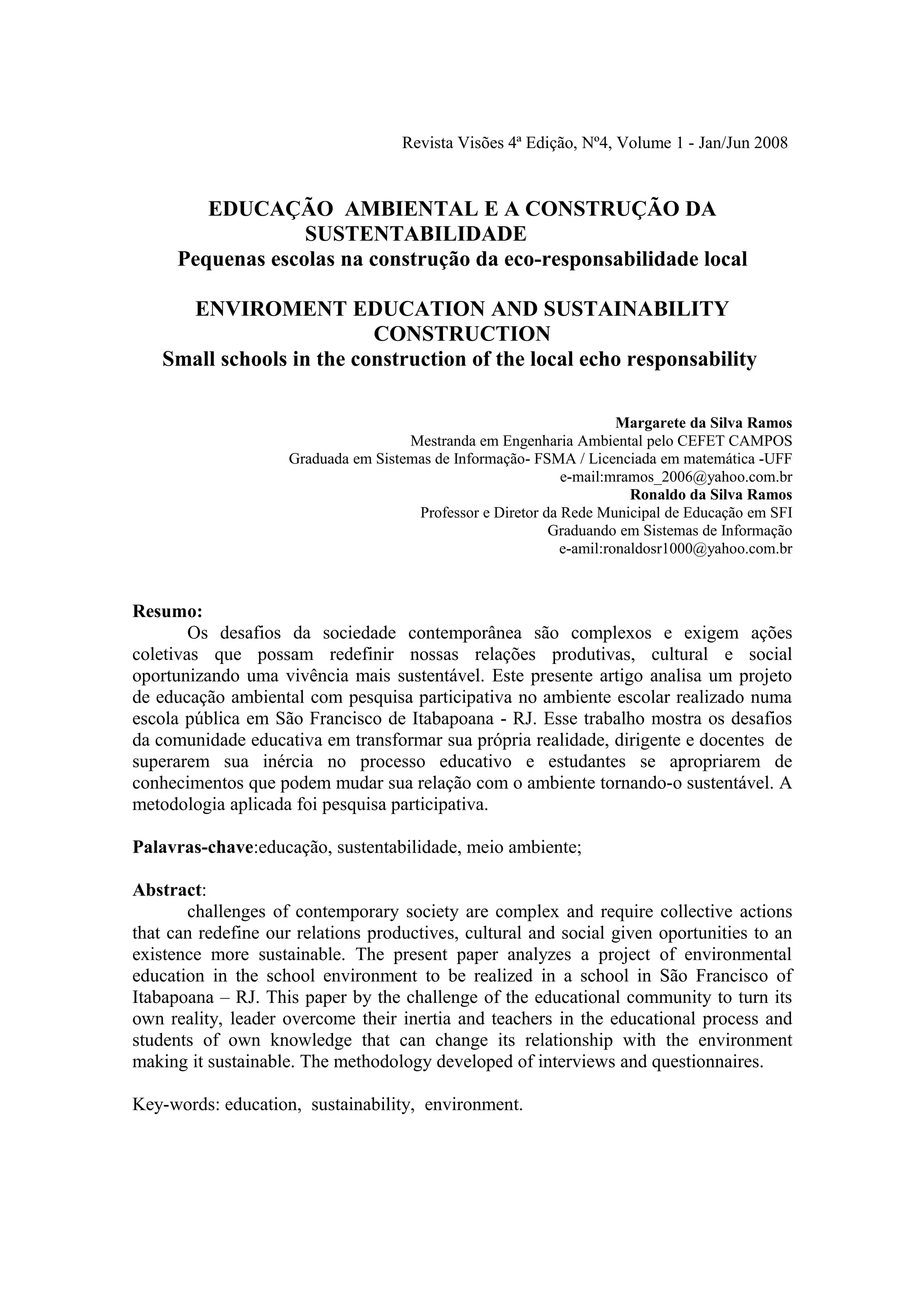 Revista Visões 4ª Edição, Nº4, Volume 1 - Jan/Jun 2008

EDUCAÇÃO AMBIENTAL E A CONSTRUÇÃO DA SUSTENTABILIDADE
Pequenas escolas na construção da eco-responsabilidade local

ENVIROMENT EDUCATION AND SUSTAINABILITY CONSTRUCTION
Small schools in the construction of the local echo responsability

Margarete da Silva Ramos
Mestranda em Engenharia Ambiental pelo CEFET CAMPOS
Graduada em Sistemas de Informação- FSMA / Licenciada em matemática -UFF
e-mail:mramos_2006@yahoo.com.br
Ronaldo da Silva Ramos
Professor e Diretor da Rede Municipal de Educação em SFI
Graduando em Sistemas de Informação
e-amil:ronaldosr1000@yahoo.com.br

Resumo:
Os desafios da sociedade contemporânea são complexos e exigem ações coletivas que possam redefinir nossas relações produtivas, cultural e social oportunizando uma vivência mais sustentável. Este presente artigo analisa um projeto de educação ambiental com pesquisa participativa no ambiente escolar realizado numa escola pública em São Francisco de Itabapoana - RJ. Esse trabalho mostra os desafios da comunidade educativa em transformar sua própria realidade, dirigente e docentes de superarem sua inércia no processo educativo e estudantes se apropriarem de conhecimentos que podem mudar sua relação com o ambiente tornando-o sustentável. A metodologia aplicada foi pesquisa participativa.

Palavras-chave:educação, sustentabilidade, meio ambiente;

Abstract:
challenges of contemporary society are complex and require collective actions that can redefine our relations productives, cultural and social given oportunities to an existence more sustainable. The present paper analyzes a project of environmental education in the school environment to be realized in a school in São Francisco of Itabapoana – RJ. This paper by the challenge of the educational community to turn its own reality, leader overcome their inertia and teachers in the educational process and students of own knowledge that can change its relationship with the environment making it sustainable. The methodology developed of interviews and questionnaires.

Key-words: education, sustainability, environment.